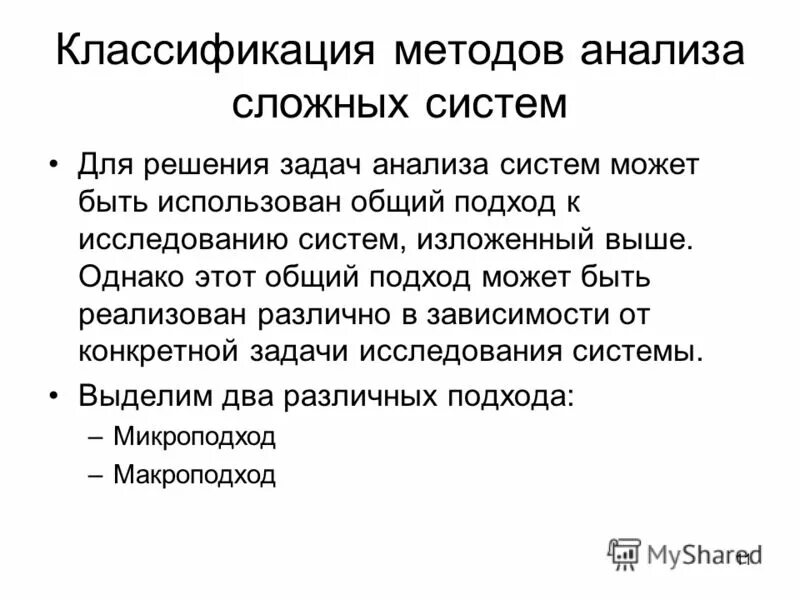 Классификация методов анализа сложных систем

• Для решения задач анализа систем может быть использован общий подход к исследованию систем, изложенный выше. Однако этот общий подход может быть реализован различно в зависимости от конкретной задачи исследования системы.

• Выделим два различных подхода:

– Микроподход

– Макроподход

MyShared

11